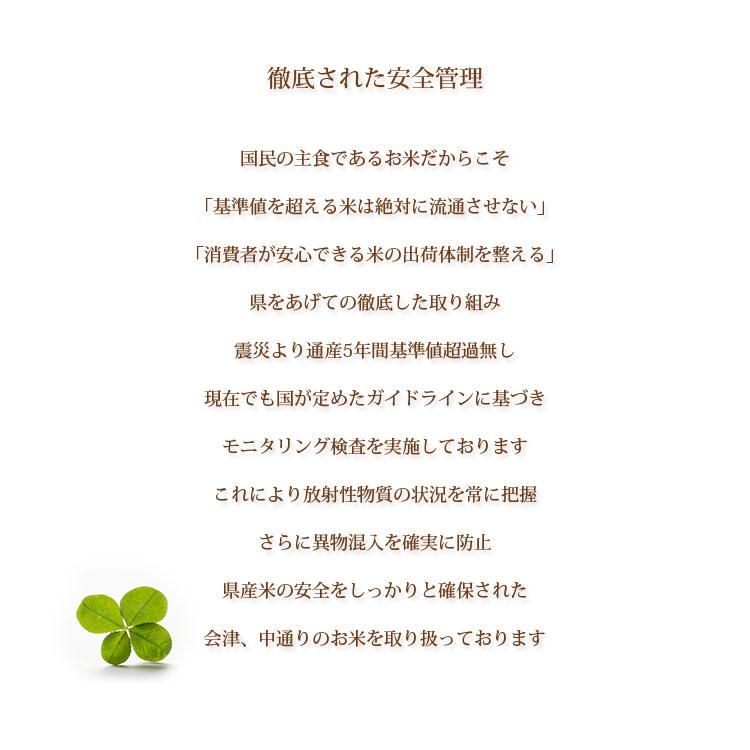 徹底された安全管理

国民の主食であるお米だからこそ

「基準値を超える米は絶対に流通させない」

「消費者が安心できる米の出荷体制を整える」

県をあげての徹底した取り組み

震災より通産5年間基準値超過無し

現在でも国が定めたガイドラインに基づき

モニタリング検査を実施しております

これにより放射性物質の状況を常に把握

さらに異物混入を確実に防止

県産米の安全をしっかりと確保された

会津、中通りのお米を取り扱っております